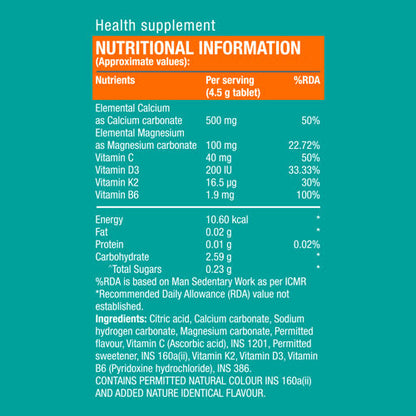 Health supplement

NUTRITIONAL INFORMATION
(Approximate values):

| Nutrients | Per serving (4.5 g tablet) | %RDA |
|---|---|---|
| Elemental Calcium as Calcium carbonate | 500 mg | 50% |
| Elemental Magnesium as Magnesium carbonate | 100 mg | 22.72% |
| Vitamin C | 40 mg | 50% |
| Vitamin D3 | 200 IU | 33.33% |
| Vitamin K2 | 16.5 µg | 30% |
| Vitamin B6 | 1.9 mg | 100% |
| Energy | 10.60 kcal | * |
| Fat | 0.02 g | * |
| Protein | 0.01 g | 0.02% |
| Carbohydrate | 2.59 g | * |
| ^Total Sugars | 0.23 g | * |

%RDA is based on Man Sedentary Work as per ICMR
*Recommended Daily Allowance (RDA) value not established.

Ingredients: Citric acid, Calcium carbonate, Sodium hydrogen carbonate, Magnesium carbonate, Permitted flavour, Vitamin C (Ascorbic acid), INS 1201, Permitted sweetener, INS 160a(ii), Vitamin K2, Vitamin D3, Vitamin B6 (Pyridoxine hydrochloride), INS 386.
CONTAINS PERMITTED NATURAL COLOUR INS 160a(ii) AND ADDED NATURE IDENTICAL FLAVOUR.